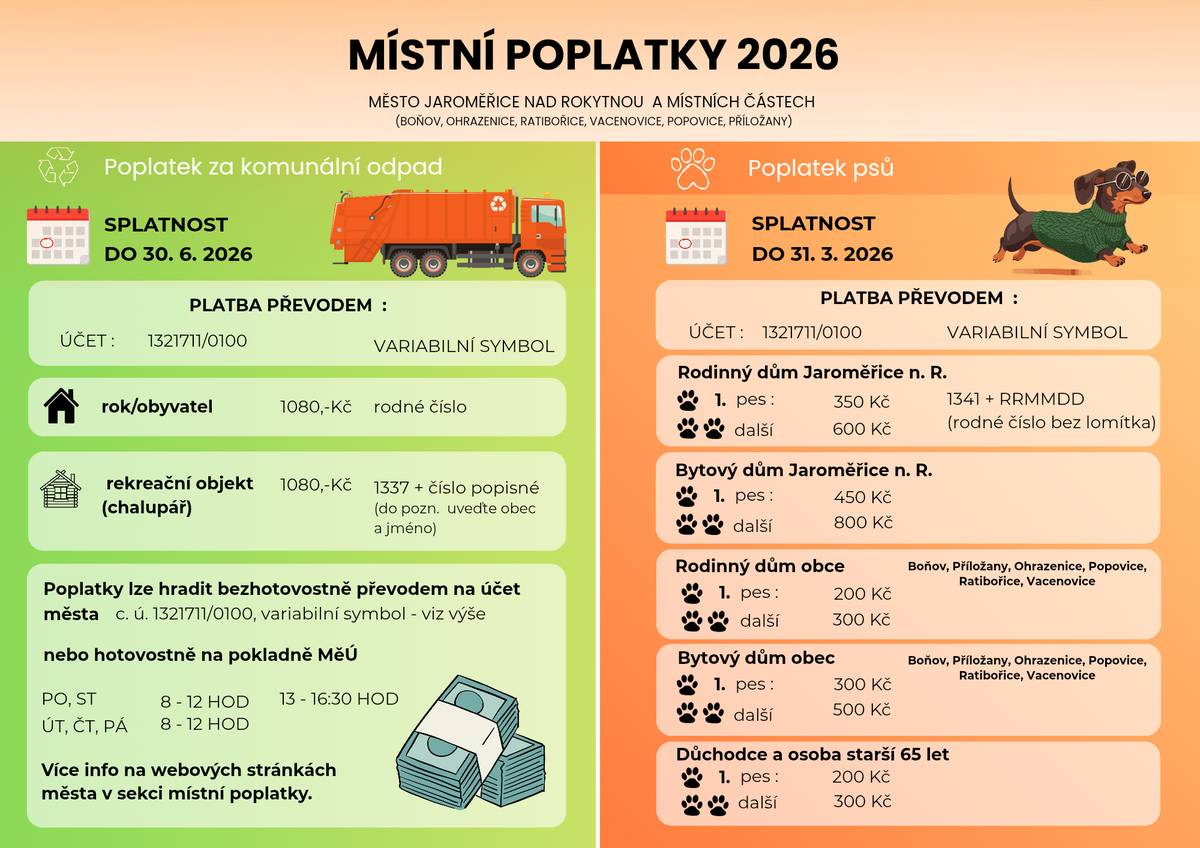 MÍSTNÍ POPLATKY 2026

MĚSTO JAROMĚŘICE NAD ROKYTNOU A MÍSTNÍCH ČÁSTECH
(BOŇOV, OHRAZENICE, RATIBOŘICE, VACENOVICE, POPOVICE, PŘÍLOŽANY)

Poplatek za komunální odpad

SPLATNOST
DO 30. 6. 2026

PLATBA PŘEVODEM :

ÚČET : 1321711/0100 VARIABILNÍ SYMBOL

rok/obyvatel 1080,-Kč rodné číslo

rekreační objekt (chalupář) 1080,-Kč 1337 + číslo popisné (do pozn. uveďte obec a jméno)

Poplatky lze hradit bezhotovostně převodem na účet města c. ú. 1321711/0100, variabilní symbol - viz výše

nebo hotovostně na pokladně MěÚ

PO, ST 8 - 12 HOD 13 - 16:30 HOD
ÚT, ČT, PÁ 8 - 12 HOD

Více info na webových stránkách města v sekci místní poplatky.

Poplatek psů

SPLATNOST
DO 31. 3. 2026

PLATBA PŘEVODEM :

ÚČET : 1321711/0100 VARIABILNÍ SYMBOL

Rodinný dům Jaroměřice n. R.
1. pes : 350 Kč
další 600 Kč
1341 + RRMMDD
(rodné číslo bez lomítka)

Bytový dům Jaroměřice n. R.
1. pes : 450 Kč
další 800 Kč

Rodinný dům obce
Boňov, Příložany, Ohrazenice, Popovice, Ratibořice, Vacenovice
1. pes : 200 Kč
další 300 Kč

Bytový dům obec
Boňov, Příložany, Ohrazenice, Popovice, Ratibořice, Vacenovice
1. pes : 300 Kč
další 500 Kč

Důchodce a osoba starší 65 let
1. pes : 200 Kč
další 300 Kč